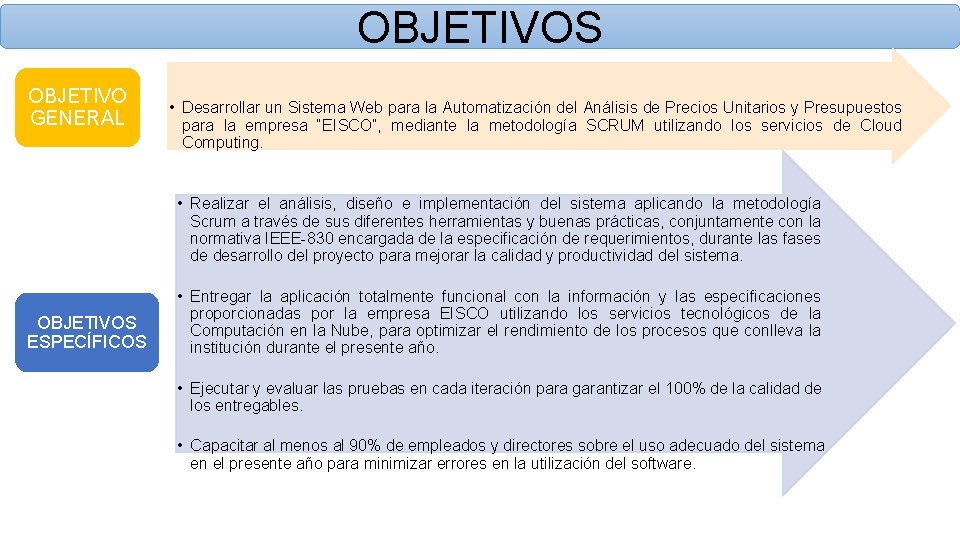 OBJETIVOS

OBJETIVO GENERAL

• Desarrollar un Sistema Web para la Automatización del Análisis de Precios Unitarios y Presupuestos para la empresa "EISCO", mediante la metodología SCRUM utilizando los servicios de Cloud Computing.

OBJETIVOS ESPECÍFICOS

• Realizar el análisis, diseño e implementación del sistema aplicando la metodología Scrum a través de sus diferentes herramientas y buenas prácticas, conjuntamente con la normativa IEEE-830 encargada de la especificación de requerimientos, durante las fases de desarrollo del proyecto para mejorar la calidad y productividad del sistema.

• Entregar la aplicación totalmente funcional con la información y las especificaciones proporcionadas por la empresa EISCO utilizando los servicios tecnológicos de la Computación en la Nube, para optimizar el rendimiento de los procesos que conlleva la institución durante el presente año.

• Ejecutar y evaluar las pruebas en cada iteración para garantizar el 100% de la calidad de los entregables.

• Capacitar al menos al 90% de empleados y directores sobre el uso adecuado del sistema en el presente año para minimizar errores en la utilización del software.